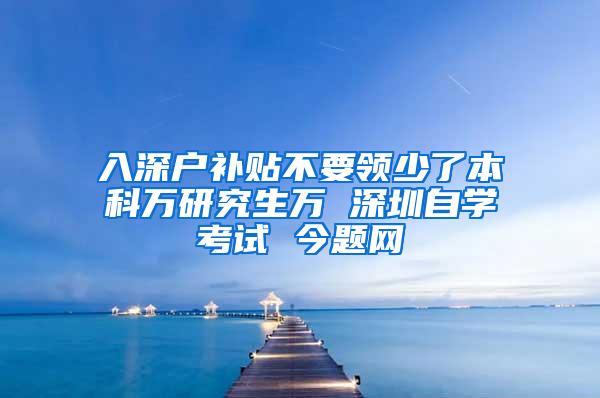 入深户补贴不要领少了本科万研究生万 深圳自学考试 今题网